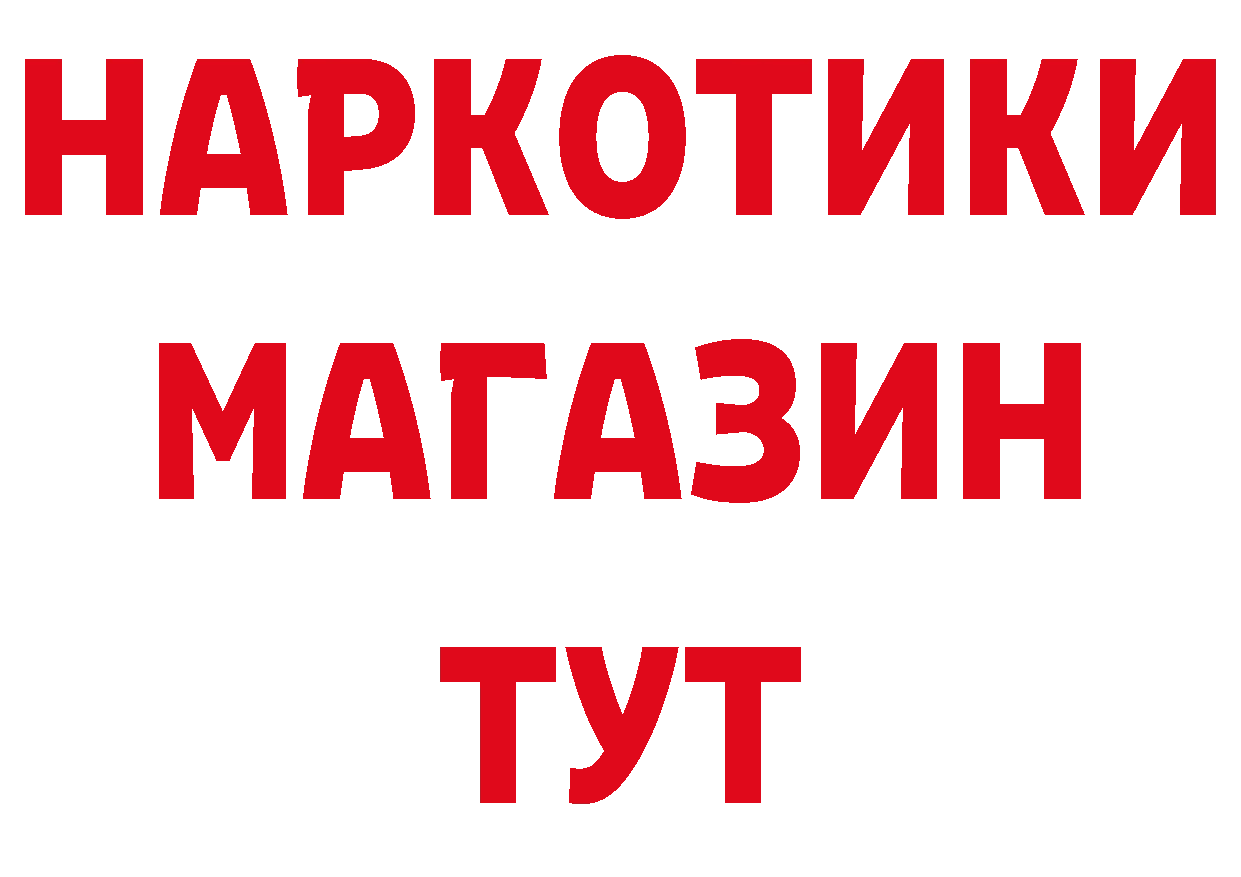 НАРКОТИКИ
МАГАЗИН
ТУТ